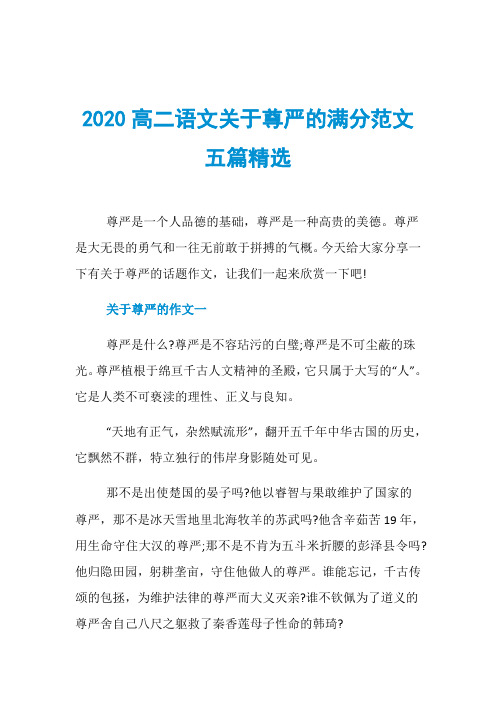 2020 高二语文关于尊严的满分范文五篇精选

尊严是一个人品德的基础，尊严是一种高贵的美德。尊严是大无畏的勇气和一往无前敢于拼搏的气概。今天给大家分享一下有关于尊严的话题作文，让我们一起来欣赏一下吧!

关于尊严的作文一

尊严是什么?尊严是不容玷污的白璧;尊严是不可尘蔽的珠光。尊严植根于绵亘千古人文精神的圣殿，它只属于大写的“人”。它是人类不可亵渎的理性、正义与良知。

“天地有正气，杂然赋流形”，翻开五千年中华古国的历史，它飘然不群，特立独行的伟岸身影随处可见。

那不是出使楚国的晏子吗?他以睿智与果敢维护了国家的尊严，那不是冰天雪地里北海牧羊的苏武吗?他含辛茹苦 19 年，用生命守住大汉的尊严;那不是不肯为五斗米折腰的彭泽县令吗?他归隐田园，躬耕垄亩，守住他做人的尊严。谁能忘记，千古传颂的包拯，为维护法律的尊严而大义灭亲?谁不钦佩为了道义的尊严舍自己八尺之躯救了秦香莲母子性命的韩琦?